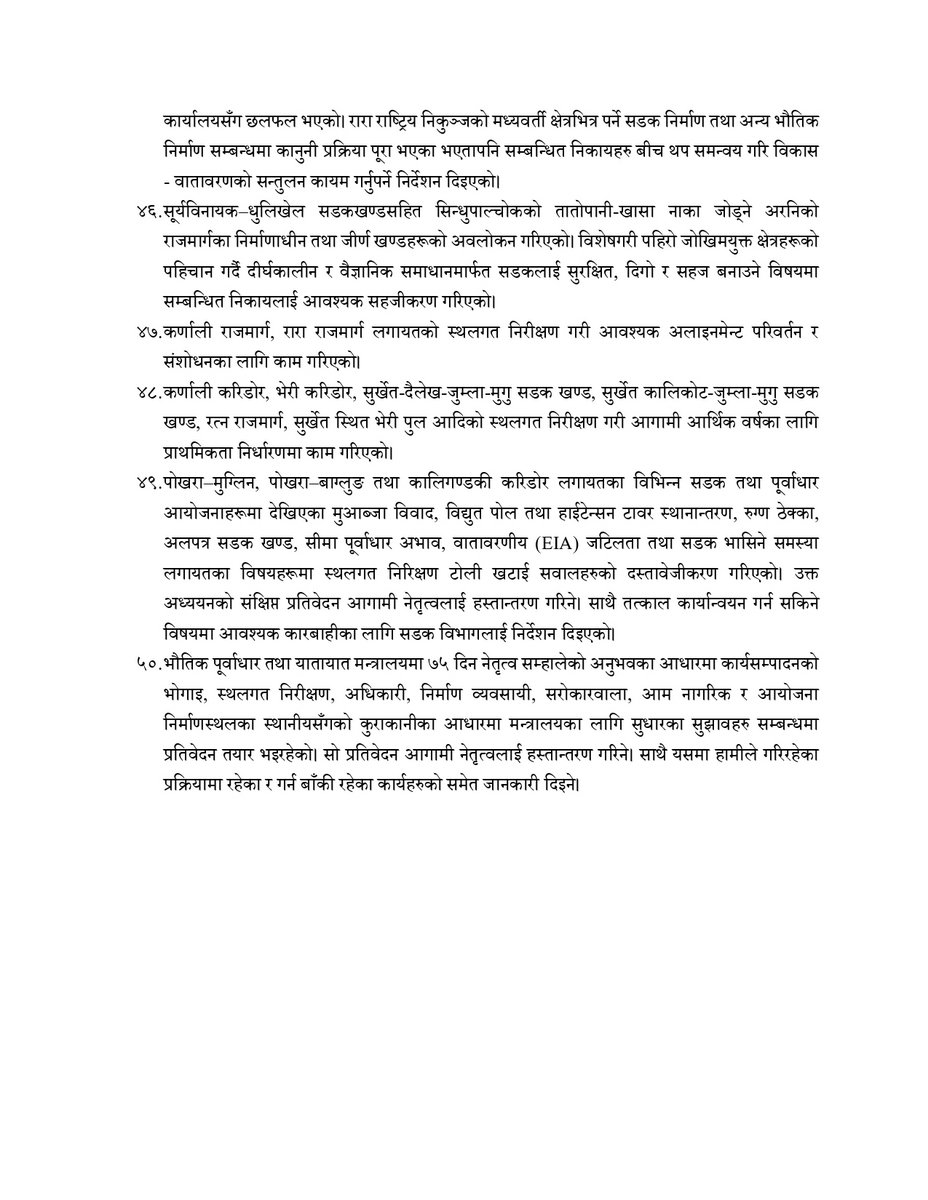 कार्यालयसँग छलफल भएको। रारा राष्ट्रिय निकुञ्जको मध्यवर्ती क्षेत्रभित्र पर्ने सडक निर्माण तथा अन्य भौतिक निर्माण सम्बन्धमा कानुनी प्रक्रिया पूरा भएका भएतापनि सम्बन्धित निकायहरु बीच थप समन्वय गरि विकास - वातावरणको सन्तुलन कायम गर्नुपर्ने निर्देशन दिइएको।

४६.सूर्यविनायक–धुलिखेल सडकखण्डसहित सिन्धुपाल्चोकको तातोपानी-खासा नाका जोड्ने अरनिको राजमार्गका निर्माणाधीन तथा जीर्ण खण्डहरूको अवलोकन गरिएको। विशेषगरी पहिरो जोखिमयुक्त क्षेत्रहरूको पहिचान गर्दै दीर्घकालीन र वैज्ञानिक समाधानमार्फत सडकलाई सुरक्षित, दिगो र सहज बनाउने विषयमा सम्बन्धित निकायलाई आवश्यक सहजीकरण गरिएको।

४७.कर्णाली राजमार्ग, रारा राजमार्ग लगायतको स्थलगत निरीक्षण गरी आवश्यक अलाइनमेन्ट परिवर्तन र संशोधनका लागि काम गरिएको।

४८.कर्णाली करिडोर, भेरी करिडोर, सुर्खेत-दैलेख-जुम्ला-मुगु सडक खण्ड, सुर्खेत कालिकोट-जुम्ला-मुगु सडक खण्ड, रत्न राजमार्ग, सुर्खेत स्थित भेरी पुल आदिको स्थलगत निरीक्षण गरी आगामी आर्थिक वर्षका लागि प्राथमिकता निर्धारणमा काम गरिएको।

४९.पोखरा–मुग्लिन, पोखरा–बाग्लुङ तथा कालिगण्डकी करिडोर लगायतका विभिन्न सडक तथा पूर्वाधार आयोजनाहरूमा देखिएका मुआब्जा विवाद, विद्युत पोल तथा हाईटेन्सन टावर स्थानान्तरण, रुग्ण ठेक्का, अलपत्र सडक खण्ड, सीमा पूर्वाधार अभाव, वातावरणीय (EIA) जटिलता तथा सडक भासिने समस्या लगायतका विषयहरूमा स्थलगत निरिक्षण टोली खटाई सवालहरुको दस्तावेजीकरण गरिएको। उक्त अध्ययनको संक्षिप्त प्रतिवेदन आगामी नेतृत्वलाई हस्तान्तरण गरिने। साथै तत्काल कार्यान्वयन गर्न सकिने विषयमा आवश्यक कारबाहीका लागि सडक विभागलाई निर्देशन दिइएको।

५०.भौतिक पूर्वाधार तथा यातायात मन्त्रालयमा ७५ दिन नेतृत्व सम्हालेको अनुभवका आधारमा कार्यसम्पादनको भोगाइ, स्थलगत निरीक्षण, अधिकारी, निर्माण व्यवसायी, सरोकारवाला, आम नागरिक र आयोजना निर्माणस्थलका स्थानीयसँगको कुराकानीका आधारमा मन्त्रालयका लागि सुधारका सुझावहरु सम्बन्धमा प्रतिवेदन तयार भइरहेको। सो प्रतिवेदन आगामी नेतृत्वलाई हस्तान्तरण गरिने। साथै यसमा हामीले गरिरहेका प्रक्रियामा रहेका र गर्न बाँकी रहेका कार्यहरुको समेत जानकारी दिइने।